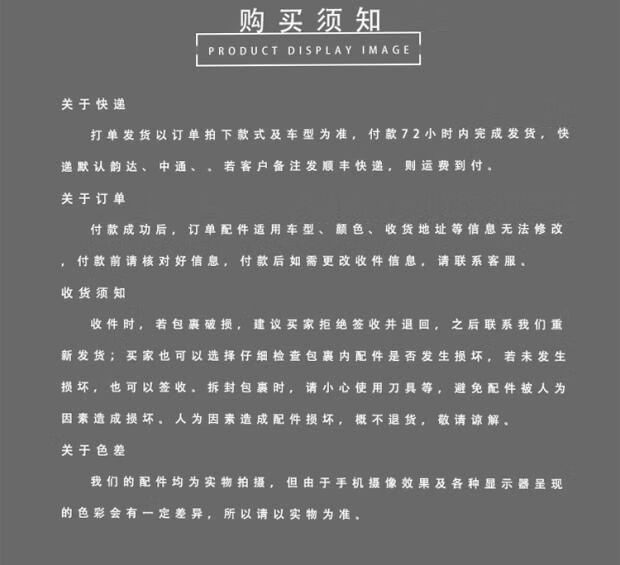 购买须知

PRODUCT DISPLAY IMAGE

关于快递

打单发货以订单拍下款式及车型为准，付款72小时内完成发货，快递默认韵达、中通、。若客户备注发顺丰快递，则运费到付。

关于订单

付款成功后，订单配件适用车型、颜色、收货地址等信息无法修改，付款前请核对好信息，付款后如需更改收件信息，请联系客服。

收货须知

收件时，若包裹破损，建议买家拒绝签收并退回，之后联系我们重新发货；买家也可以选择仔细检查包裹内配件是否发生损坏，若未发生损坏，也可以签收。拆封包裹时，请小心使用刀具等，避免配件被人为因素造成损坏。人为因素造成配件损坏，概不退货，敬请谅解。

关于色差

我们的配件均为实物拍摄，但由于手机摄像效果及各种显示器呈现的色彩会有一定差异，所以请以实物为准。